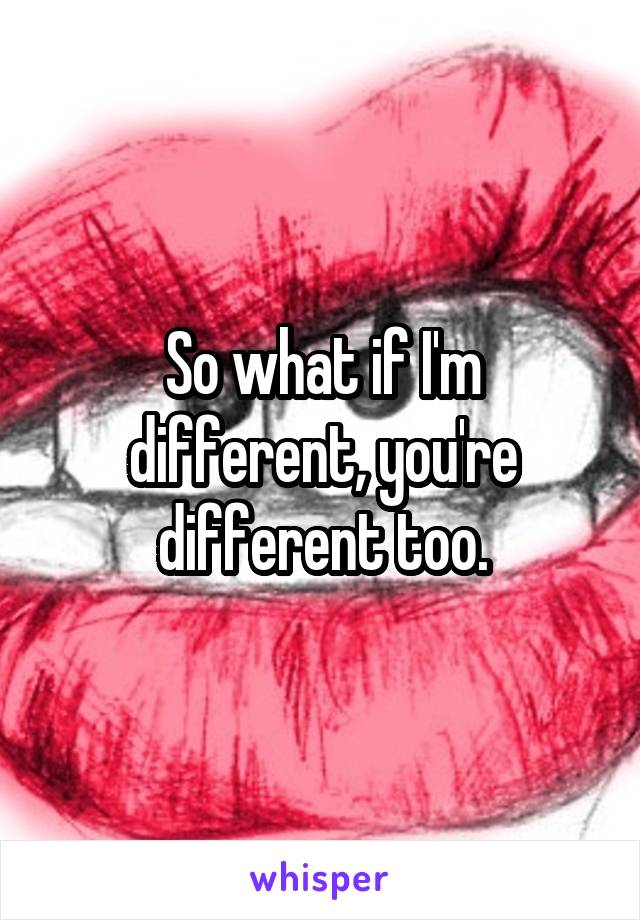 So what if I'm different, you're different too.

whisper